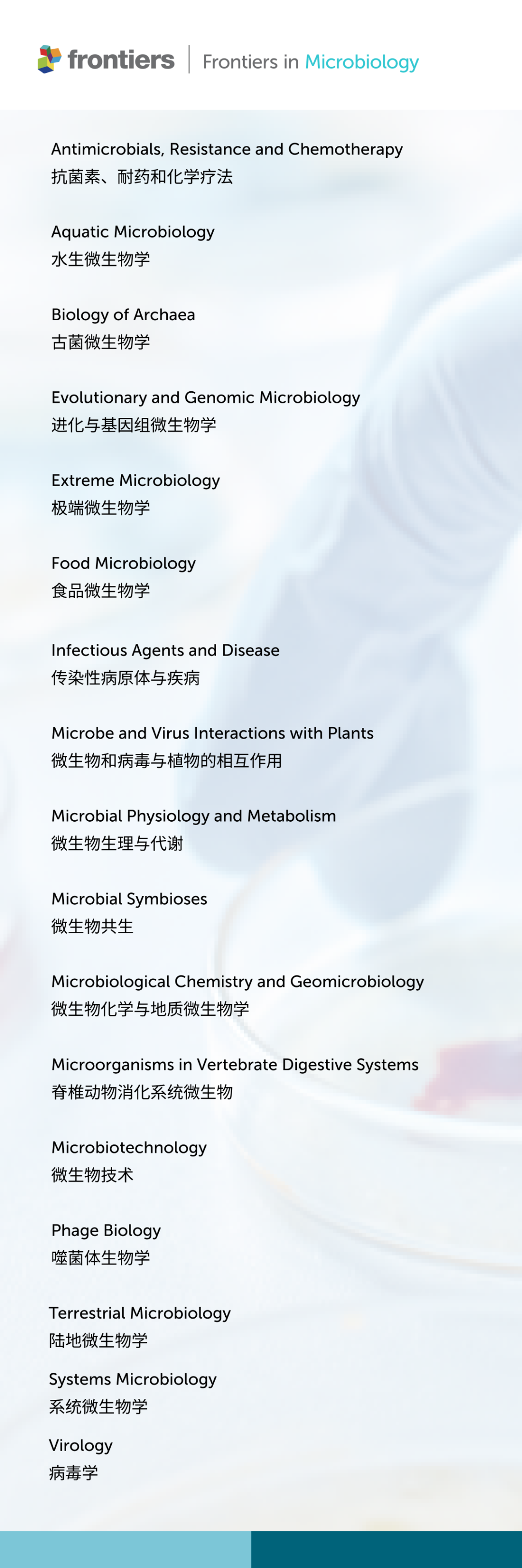 frontiers | Frontiers in Microbiology

Antimicrobials, Resistance and Chemotherapy
抗菌素、耐药和化学疗法

Aquatic Microbiology
水生微生物学

Biology of Archaea
古菌微生物学

Evolutionary and Genomic Microbiology
进化与基因组微生物学

Extreme Microbiology
极端微生物学

Food Microbiology
食品微生物学

Infectious Agents and Disease
传染性病原体与疾病

Microbe and Virus Interactions with Plants
微生物和病毒与植物的相互作用

Microbial Physiology and Metabolism
微生物生理与代谢

Microbial Symbioses
微生物共生

Microbiological Chemistry and Geomicrobiology
微生物化学与地质微生物学

Microorganisms in Vertebrate Digestive Systems
脊椎动物消化系统微生物

Microbiotechnology
微生物技术

Phage Biology
噬菌体生物学

Terrestrial Microbiology
陆地微生物学

Systems Microbiology
系统微生物学

Virology
病毒学